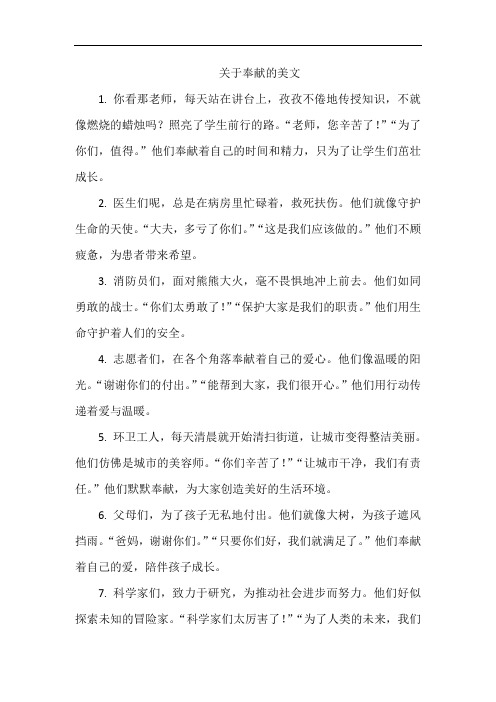 关于奉献的美文

1. 你看那老师，每天站在讲台上，孜孜不倦地传授知识，不就像燃烧的蜡烛吗？照亮了学生前行的路。“老师，您辛苦了！”“为了你们，值得。”他们奉献着自己的时间和精力，只为了让学生们茁壮成长。

2. 医生们呢，总是在病房里忙碌着，救死扶伤。他们就像守护生命的天使。“大夫，多亏了你们。”“这是我们应该做的。”他们不顾疲惫，为患者带来希望。

3. 消防员们，面对熊熊大火，毫不畏惧地冲上前去。他们如同勇敢的战士。“你们太勇敢了！”“保护大家是我们的职责。”他们用生命守护着人们的安全。

4. 志愿者们，在各个角落奉献着自己的爱心。他们像温暖的阳光。“谢谢你们的付出。”“能帮到大家，我们很开心。”他们用行动传递着爱与温暖。

5. 环卫工人，每天清晨就开始清扫街道，让城市变得整洁美丽。他们仿佛是城市的美容师。“你们辛苦了！”“让城市干净，我们有责任。”他们默默奉献，为大家创造美好的生活环境。

6. 父母们，为了孩子无私地付出。他们就像大树，为孩子遮风挡雨。“爸妈，谢谢你们。”“只要你们好，我们就满足了。”他们奉献着自己的爱，陪伴孩子成长。

7. 科学家们，致力于研究，为推动社会进步而努力。他们好似探索未知的冒险家。“科学家们太厉害了！”“为了人类的未来，我们